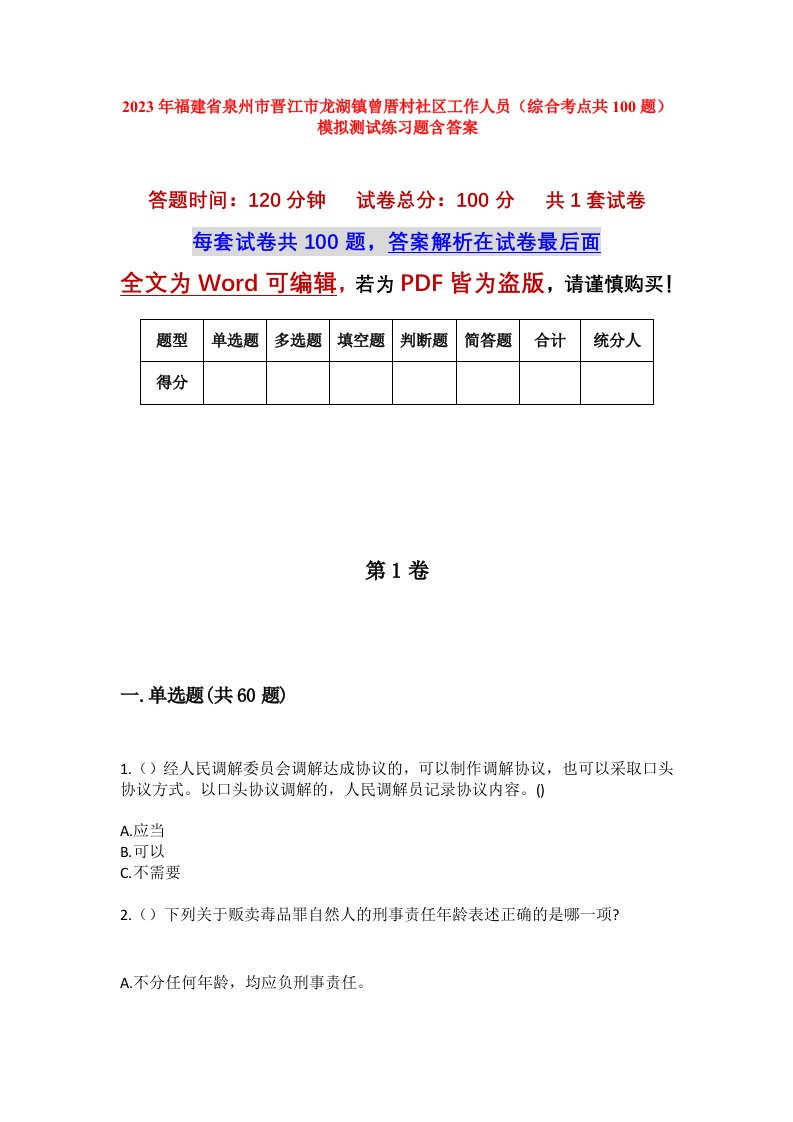 2023年福建省泉州市晋江市龙湖镇曾厝村社区工作人员（综合考点共100题）模拟测试练习题含答案

答题时间：120分钟　试卷总分：100分　共1套试卷

每套试卷共100题，答案解析在试卷最后面

全文为Word可编辑，若为PDF皆为盗版，请谨慎购买！

| 题型 | 单选题 | 多选题 | 填空题 | 判断题 | 简答题 | 合计 | 统分人 |
|---|---|---|---|---|---|---|---|
| 得分 | | | | | | | |

第1卷

一.单选题(共60题)

1.（）经人民调解委员会调解达成协议的，可以制作调解协议，也可以采取口头协议方式。以口头协议调解的，人民调解员记录协议内容。()

A.应当
B.可以
C.不需要

2.（）下列关于贩卖毒品罪自然人的刑事责任年龄表述正确的是哪一项?

A.不分任何年龄，均应负刑事责任。